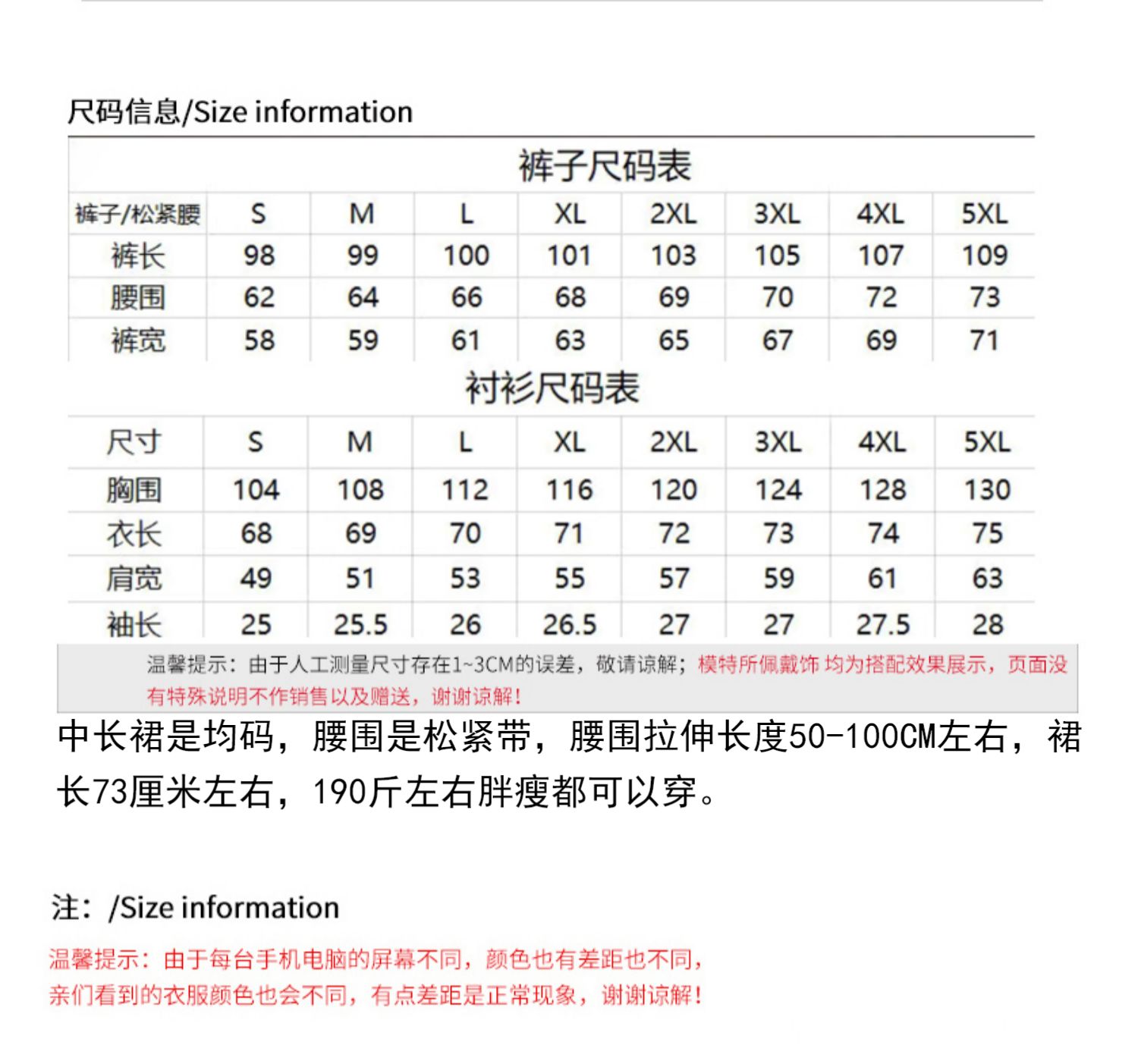 尺码信息/Size information

裤子尺码表

| 裤子/松紧腰 | S | M | L | XL | 2XL | 3XL | 4XL | 5XL |
|---|---|---|---|---|---|---|---|---|
| 裤长 | 98 | 99 | 100 | 101 | 103 | 105 | 107 | 109 |
| 腰围 | 62 | 64 | 66 | 68 | 69 | 70 | 72 | 73 |
| 裤宽 | 58 | 59 | 61 | 63 | 65 | 67 | 69 | 71 |

衬衫尺码表

| 尺寸 | S | M | L | XL | 2XL | 3XL | 4XL | 5XL |
|---|---|---|---|---|---|---|---|---|
| 胸围 | 104 | 108 | 112 | 116 | 120 | 124 | 128 | 130 |
| 衣长 | 68 | 69 | 70 | 71 | 72 | 73 | 74 | 75 |
| 肩宽 | 49 | 51 | 53 | 55 | 57 | 59 | 61 | 63 |
| 袖长 | 25 | 25.5 | 26 | 26.5 | 27 | 27 | 27.5 | 28 |

温馨提示：由于人工测量尺寸存在1~3CM的误差，敬请谅解；模特所佩戴饰 均为搭配效果展示，页面没有特殊说明不作销售以及赠送，谢谢谅解！

中长裙是均码，腰围是松紧带，腰围拉伸长度50-100CM左右，裙长73厘米左右，190斤左右胖瘦都可以穿。

注：/Size information

温馨提示：由于每台手机电脑的屏幕不同，颜色也有差距也不同，亲们看到的衣服颜色也会不同，有点差距是正常现象，谢谢谅解！